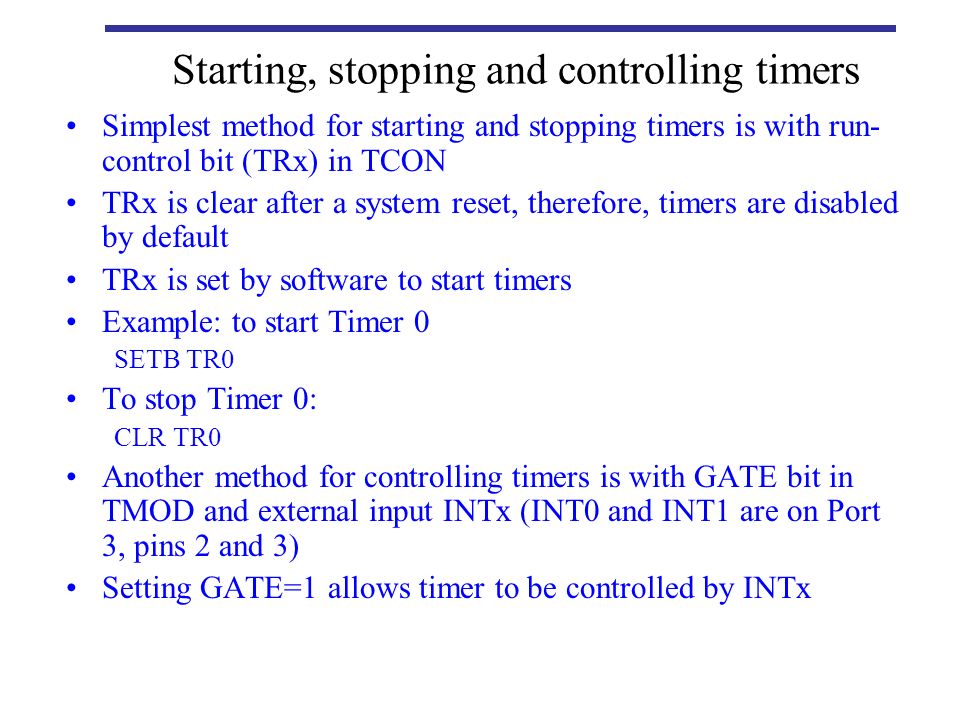 Starting, stopping and controlling timers

• Simplest method for starting and stopping timers is with run-control bit (TRx) in TCON

• TRx is clear after a system reset, therefore, timers are disabled by default

• TRx is set by software to start timers

• Example: to start Timer 0
SETB TR0

• To stop Timer 0:
CLR TR0

• Another method for controlling timers is with GATE bit in TMOD and external input INTx (INT0 and INT1 are on Port 3, pins 2 and 3)

• Setting GATE=1 allows timer to be controlled by INTx